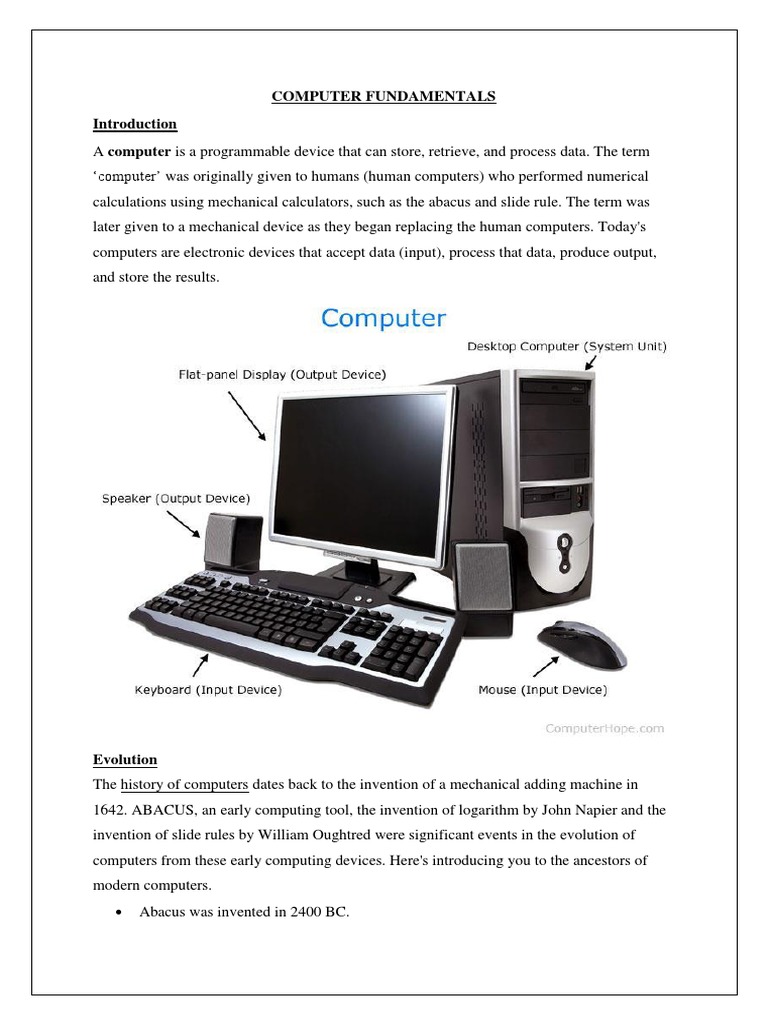 COMPUTER FUNDAMENTALS

Introduction

A computer is a programmable device that can store, retrieve, and process data. The term 'computer' was originally given to humans (human computers) who performed numerical calculations using mechanical calculators, such as the abacus and slide rule. The term was later given to a mechanical device as they began replacing the human computers. Today's computers are electronic devices that accept data (input), process that data, produce output, and store the results.

Computer

Desktop Computer (System Unit)

Flat-panel Display (Output Device)

Speaker (Output Device)

Keyboard (Input Device)

Mouse (Input Device)

ComputerHope.com

Evolution

The history of computers dates back to the invention of a mechanical adding machine in 1642. ABACUS, an early computing tool, the invention of logarithm by John Napier and the invention of slide rules by William Oughtred were significant events in the evolution of computers from these early computing devices. Here's introducing you to the ancestors of modern computers.

• Abacus was invented in 2400 BC.